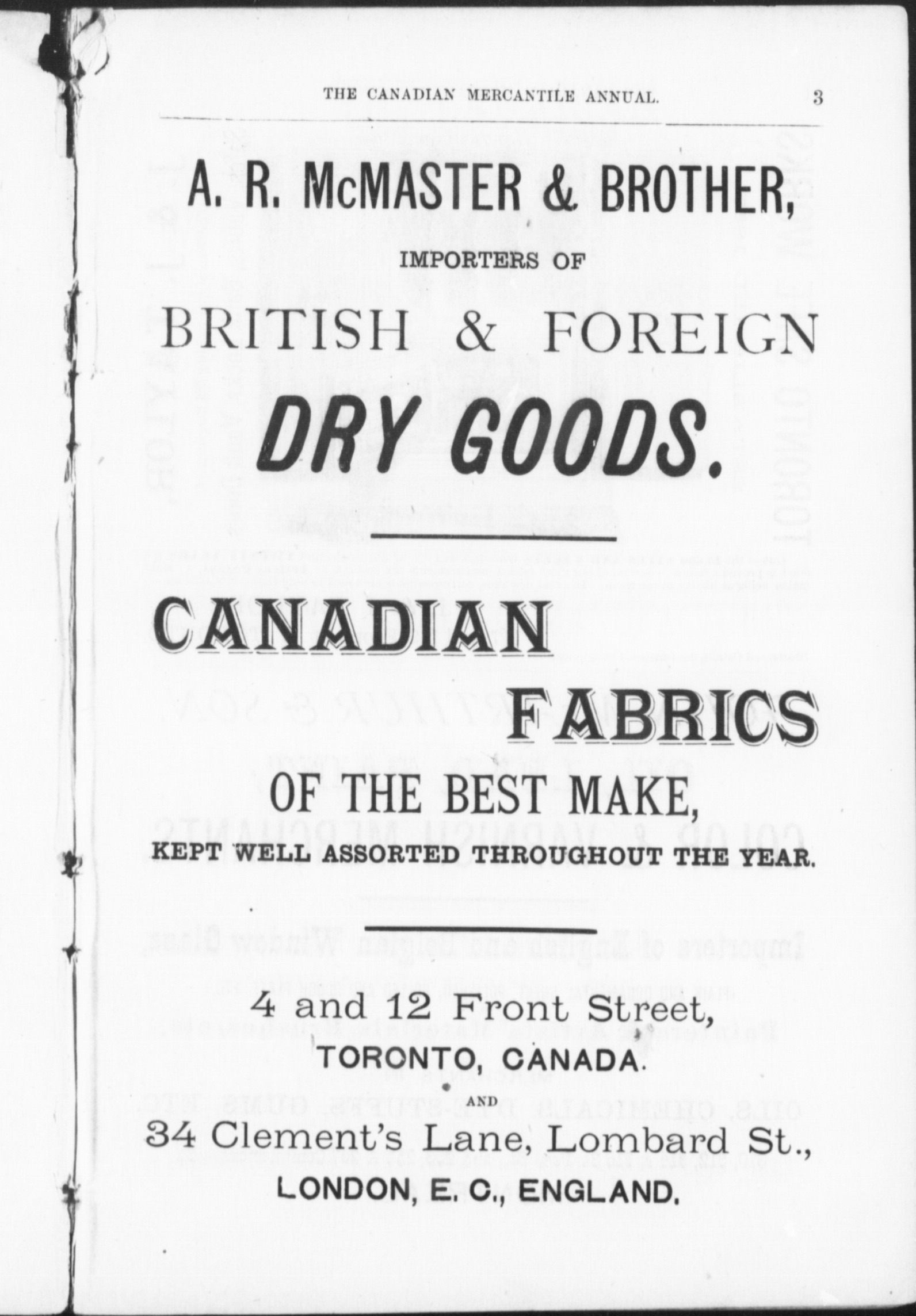 THE CANADIAN MERCANTILE ANNUAL. 3

A. R. McMASTER & BROTHER,

IMPORTERS OF

BRITISH & FOREIGN

DRY GOODS.

CANADIAN

FABRICS

OF THE BEST MAKE,

KEPT WELL ASSORTED THROUGHOUT THE YEAR.

4 and 12 Front Street,

TORONTO, CANADA.

AND

34 Clement's Lane, Lombard St.,

LONDON, E. C., ENGLAND.